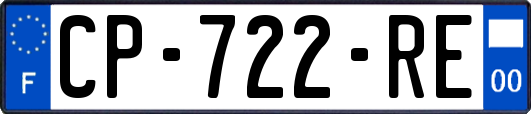 F
CP-722-RE
00